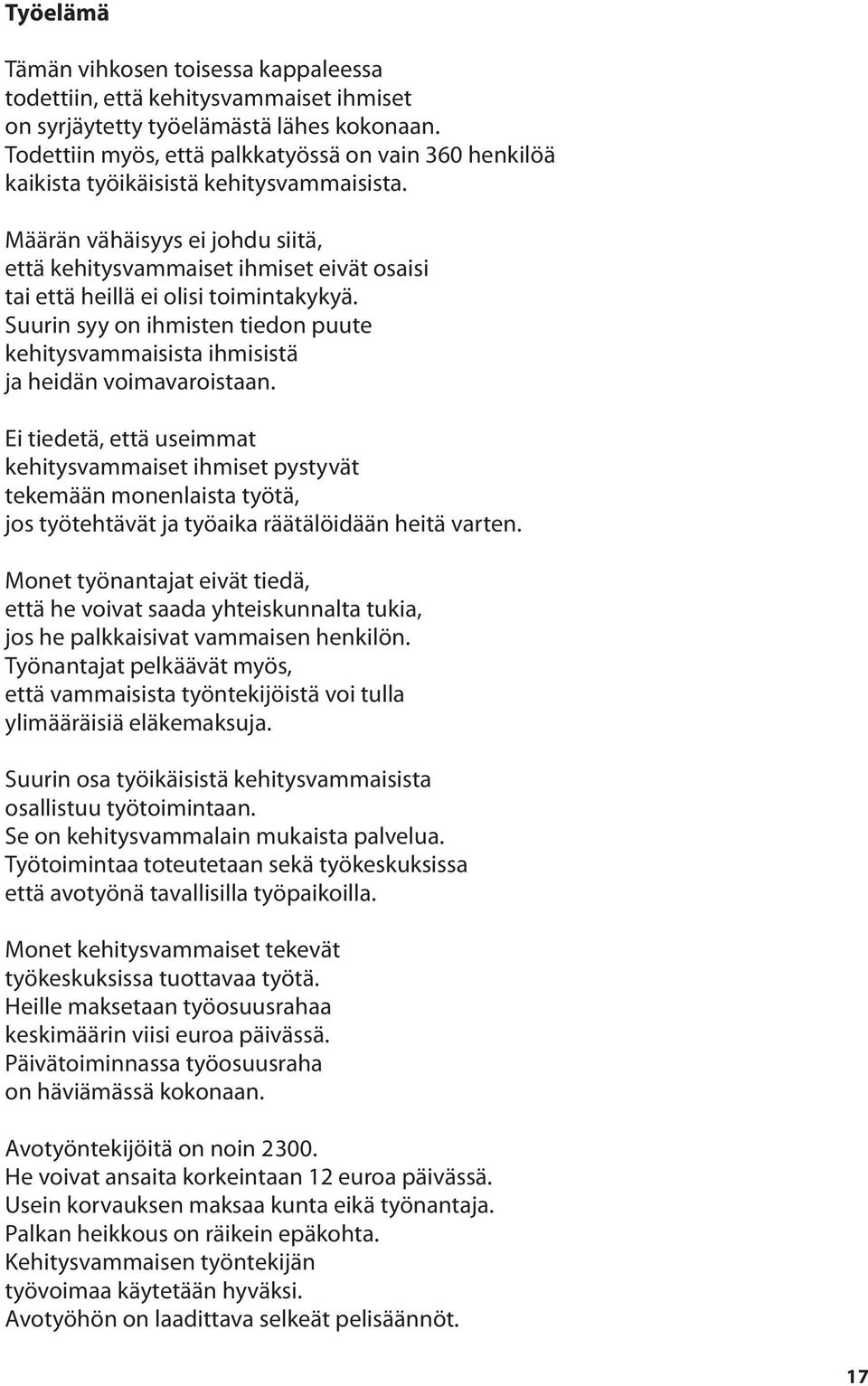 Työelämä

Tämän vihkosen toisessa kappaleessa todettiin, että kehitysvammaiset ihmiset on syrjäytetty työelämästä lähes kokonaan. Todettiin myös, että palkkatyössä on vain 360 henkilöä kaikista työikäisistä kehitysvammaisista.

Määrän vähäisyys ei johdu siitä, että kehitysvammaiset ihmiset eivät osaisi tai että heillä ei olisi toimintakykyä. Suurin syy on ihmisten tiedon puute kehitysvammaisista ihmisistä ja heidän voimavaroistaan.

Ei tiedetä, että useimmat kehitysvammaiset ihmiset pystyvät tekemään monenlaista työtä, jos työtehtävät ja työaika räätälöidään heitä varten.

Monet työnantajat eivät tiedä, että he voivat saada yhteiskunnalta tukia, jos he palkkaisivat vammaisen henkilön. Työnantajat pelkäävät myös, että vammaisista työntekijöistä voi tulla ylimääräisiä eläkemaksuja.

Suurin osa työikäisistä kehitysvammaisista osallistuu työtoimintaan. Se on kehitysvammalain mukaista palvelua. Työtoimintaa toteutetaan sekä työkeskuksissa että avotyönä tavallisilla työpaikoilla.

Monet kehitysvammaiset tekevät työkeskuksissa tuottavaa työtä. Heille maksetaan työosuusrahaa keskimäärin viisi euroa päivässä. Päivätoiminnassa työosuusraha on häviämässä kokonaan.

Avotyöntekijöitä on noin 2300. He voivat ansaita korkeintaan 12 euroa päivässä. Usein korvauksen maksaa kunta eikä työnantaja. Palkan heikkous on räikein epäkohta. Kehitysvammaisen työntekijän työvoimaa käytetään hyväksi. Avotyöhön on laadittava selkeät pelisäännöt.

17